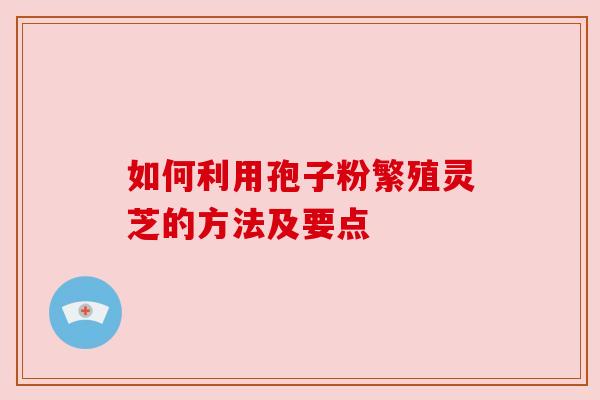 如何利用孢子粉繁殖灵芝的方法及要点